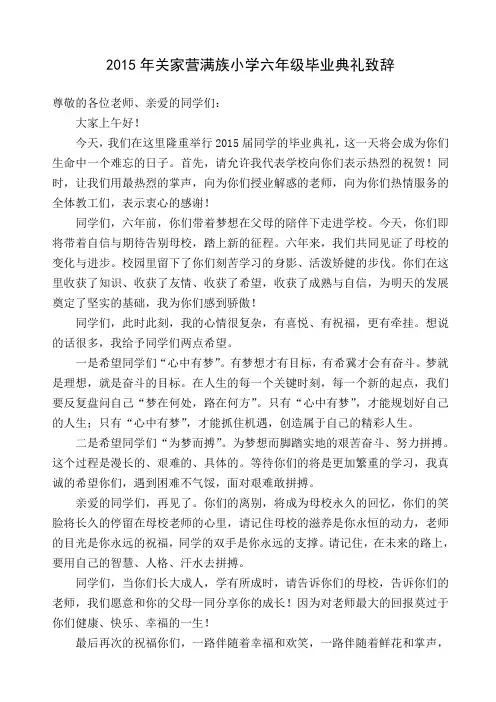 2015 年关家营满族小学六年级毕业典礼致辞

尊敬的各位老师、亲爱的同学们：

大家上午好！

今天，我们在这里隆重举行 2015 届同学的毕业典礼，这一天将会成为你们生命中一个难忘的日子。首先，请允许我代表学校向你们表示热烈的祝贺！同时，让我们用最热烈的掌声，向为你们授业解惑的老师，向为你们热情服务的全体教工们，表示衷心的感谢！

同学们，六年前，你们带着梦想在父母的陪伴下走进学校。今天，你们即将带着自信与期待告别母校，踏上新的征程。六年来，我们共同见证了母校的变化与进步。校园里留下了你们刻苦学习的身影、活泼矫健的步伐。你们在这里收获了知识、收获了友情、收获了希望，收获了成熟与自信，为明天的发展奠定了坚实的基础，我为你们感到骄傲！

同学们，此时此刻，我的心情很复杂，有喜悦、有祝福，更有牵挂。想说的话很多，我给予同学们两点希望。

一是希望同学们“心中有梦”。有梦想才有目标，有希冀才会有奋斗。梦就是理想，就是奋斗的目标。在人生的每一个关键时刻，每一个新的起点，我们要反复盘问自己“梦在何处，路在何方”。只有“心中有梦”，才能规划好自己的人生；只有“心中有梦”，才能抓住机遇，创造属于自己的精彩人生。

二是希望同学们“为梦而搏”。为梦想而脚踏实地的艰苦奋斗、努力拼搏。这个过程是漫长的、艰难的、具体的。等待你们的将是更加繁重的学习，我真诚的希望你们，遇到困难不气馁，面对艰难敢拼搏。

亲爱的同学们，再见了。你们的离别，将成为母校永久的回忆，你们的笑脸将长久的停留在母校老师的心里，请记住母校的滋养是你永恒的动力，老师的目光是你永远的祝福，同学的双手是你永远的支撑。请记住，在未来的路上，要用自己的智慧、人格、汗水去拼搏。

同学们，当你们长大成人，学有所成时，请告诉你们的母校，告诉你们的老师，我们愿意和你的父母一同分享你的成长！因为对老师最大的回报莫过于你们健康、快乐、幸福的一生！

最后再次的祝福你们，一路伴随着幸福和欢笑，一路伴随着鲜花和掌声，